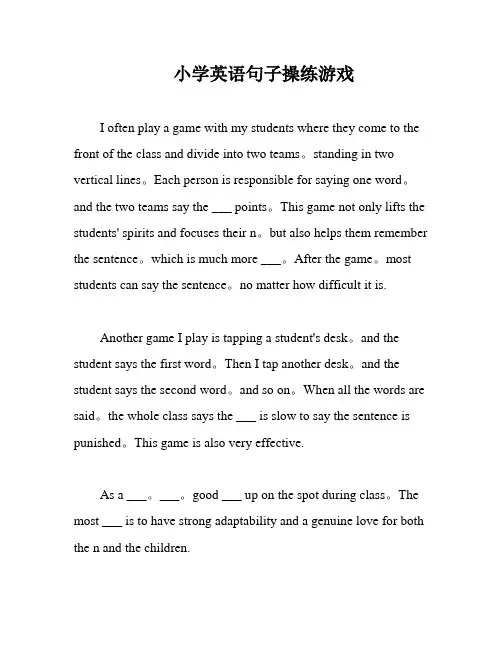 小学英语句子操练游戏

I often play a game with my students where they come to the front of the class and divide into two teams。standing in two vertical lines。Each person is responsible for saying one word。and the two teams say the ___ points。This game not only lifts the students' spirits and focuses their n。but also helps them remember the sentence。which is much more ___。After the game。most students can say the sentence。no matter how difficult it is.

Another game I play is tapping a student's desk。and the student says the first word。Then I tap another desk。and the student says the second word。and so on。When all the words are said。the whole class says the ___ is slow to say the sentence is punished。This game is also very effective.

As a ___。___。good ___ up on the spot during class。The most ___ is to have strong adaptability and a genuine love for both the n and the children.